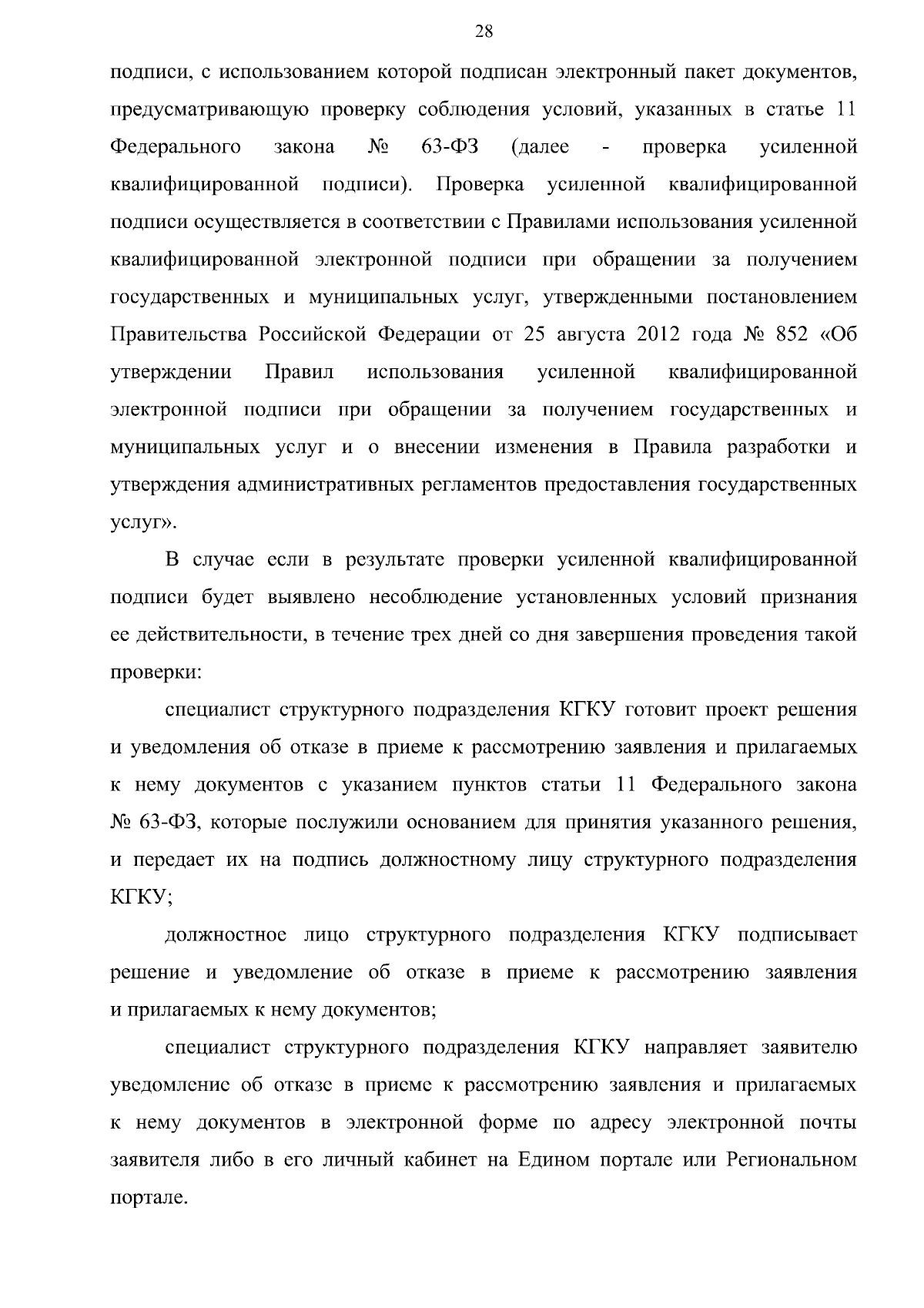 28

подписи, с использованием которой подписан электронный пакет документов, предусматривающую проверку соблюдения условий, указанных в статье 11 Федерального закона № 63-ФЗ (далее - проверка усиленной квалифицированной подписи). Проверка усиленной квалифицированной подписи осуществляется в соответствии с Правилами использования усиленной квалифицированной электронной подписи при обращении за получением государственных и муниципальных услуг, утвержденными постановлением Правительства Российской Федерации от 25 августа 2012 года № 852 «Об утверждении Правил использования усиленной квалифицированной электронной подписи при обращении за получением государственных и муниципальных услуг и о внесении изменения в Правила разработки и утверждения административных регламентов предоставления государственных услуг».

В случае если в результате проверки усиленной квалифицированной подписи будет выявлено несоблюдение установленных условий признания ее действительности, в течение трех дней со дня завершения проведения такой проверки:

специалист структурного подразделения КГКУ готовит проект решения и уведомления об отказе в приеме к рассмотрению заявления и прилагаемых к нему документов с указанием пунктов статьи 11 Федерального закона № 63-ФЗ, которые послужили основанием для принятия указанного решения, и передает их на подпись должностному лицу структурного подразделения КГКУ;

должностное лицо структурного подразделения КГКУ подписывает решение и уведомление об отказе в приеме к рассмотрению заявления и прилагаемых к нему документов;

специалист структурного подразделения КГКУ направляет заявителю уведомление об отказе в приеме к рассмотрению заявления и прилагаемых к нему документов в электронной форме по адресу электронной почты заявителя либо в его личный кабинет на Едином портале или Региональном портале.